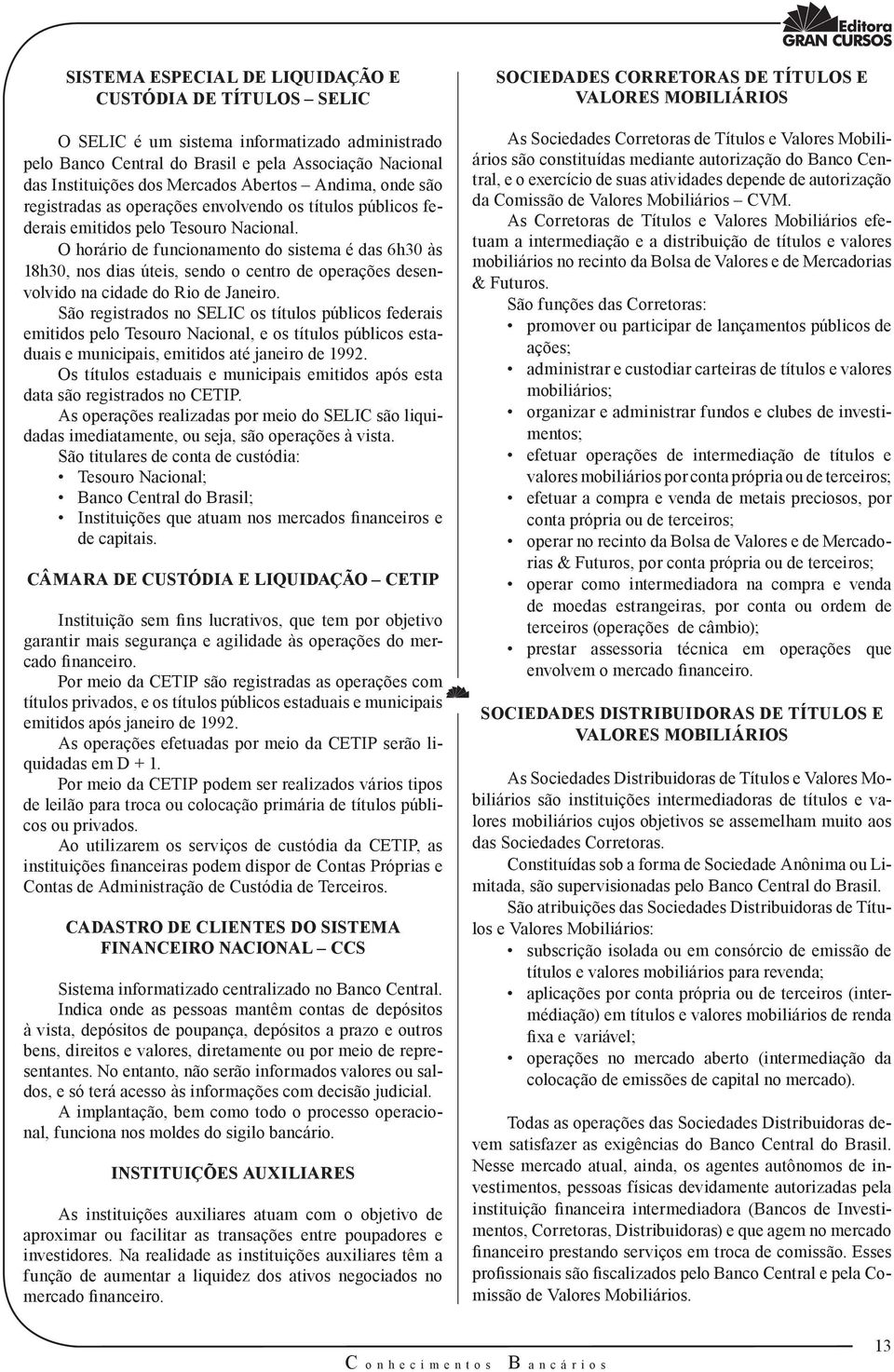 Editora
GRAN CURSOS

SISTEMA ESPECIAL DE LIQUIDAÇÃO E CUSTÓDIA DE TÍTULOS – SELIC

O SELIC é um sistema informatizado administrado pelo Banco Central do Brasil e pela Associação Nacional das Instituições dos Mercados Abertos – Andima, onde são registradas as operações envolvendo os títulos públicos federais emitidos pelo Tesouro Nacional.

O horário de funcionamento do sistema é das 6h30 às 18h30, nos dias úteis, sendo o centro de operações desenvolvido na cidade do Rio de Janeiro.

São registrados no SELIC os títulos públicos federais emitidos pelo Tesouro Nacional, e os títulos públicos estaduais e municipais, emitidos até janeiro de 1992.

Os títulos estaduais e municipais emitidos após esta data são registrados no CETIP.

As operações realizadas por meio do SELIC são liquidadas imediatamente, ou seja, são operações à vista.

São titulares de conta de custódia:
• Tesouro Nacional;
• Banco Central do Brasil;
• Instituições que atuam nos mercados financeiros e de capitais.

CÂMARA DE CUSTÓDIA E LIQUIDAÇÃO – CETIP

Instituição sem fins lucrativos, que tem por objetivo garantir mais segurança e agilidade às operações do mercado financeiro.

Por meio da CETIP são registradas as operações com títulos privados, e os títulos públicos estaduais e municipais emitidos após janeiro de 1992.

As operações efetuadas por meio da CETIP serão liquidadas em D + 1.

Por meio da CETIP podem ser realizados vários tipos de leilão para troca ou colocação primária de títulos públicos ou privados.

Ao utilizarem os serviços de custódia da CETIP, as instituições financeiras podem dispor de Contas Próprias e Contas de Administração de Custódia de Terceiros.

CADASTRO DE CLIENTES DO SISTEMA FINANCEIRO NACIONAL – CCS

Sistema informatizado centralizado no Banco Central.

Indica onde as pessoas mantêm contas de depósitos à vista, depósitos de poupança, depósitos a prazo e outros bens, direitos e valores, diretamente ou por meio de representantes. No entanto, não serão informados valores ou saldos, e só terá acesso às informações com decisão judicial.

A implantação, bem como todo o processo operacional, funciona nos moldes do sigilo bancário.

INSTITUIÇÕES AUXILIARES

As instituições auxiliares atuam com o objetivo de aproximar ou facilitar as transações entre poupadores e investidores. Na realidade as instituições auxiliares têm a função de aumentar a liquidez dos ativos negociados no mercado financeiro.

SOCIEDADES CORRETORAS DE TÍTULOS E VALORES MOBILIÁRIOS

As Sociedades Corretoras de Títulos e Valores Mobiliários são constituídas mediante autorização do Banco Central, e o exercício de suas atividades depende de autorização da Comissão de Valores Mobiliários – CVM.

As Corretoras de Títulos e Valores Mobiliários efetuam a intermediação e a distribuição de títulos e valores mobiliários no recinto da Bolsa de Valores e de Mercadorias & Futuros.

São funções das Corretoras:
• promover ou participar de lançamentos públicos de ações;
• administrar e custodiar carteiras de títulos e valores mobiliários;
• organizar e administrar fundos e clubes de investimentos;
• efetuar operações de intermediação de títulos e valores mobiliários por conta própria ou de terceiros;
• efetuar a compra e venda de metais preciosos, por conta própria ou de terceiros;
• operar no recinto da Bolsa de Valores e de Mercadorias & Futuros, por conta própria ou de terceiros;
• operar como intermediadora na compra e venda de moedas estrangeiras, por conta ou ordem de terceiros (operações de câmbio);
• prestar assessoria técnica em operações que envolvem o mercado financeiro.

SOCIEDADES DISTRIBUIDORAS DE TÍTULOS E VALORES MOBILIÁRIOS

As Sociedades Distribuidoras de Títulos e Valores Mobiliários são instituições intermediadoras de títulos e valores mobiliários cujos objetivos se assemelham muito aos das Sociedades Corretoras.

Constituídas sob a forma de Sociedade Anônima ou Limitada, são supervisionadas pelo Banco Central do Brasil.

São atribuições das Sociedades Distribuidoras de Títulos e Valores Mobiliários:
• subscrição isolada ou em consórcio de emissão de títulos e valores mobiliários para revenda;
• aplicações por conta própria ou de terceiros (intermédiação) em títulos e valores mobiliários de renda fixa e variável;
• operações no mercado aberto (intermediação da colocação de emissões de capital no mercado).

Todas as operações das Sociedades Distribuidoras devem satisfazer as exigências do Banco Central do Brasil. Nesse mercado atual, ainda, os agentes autônomos de investimentos, pessoas físicas devidamente autorizadas pela instituição financeira intermediadora (Bancos de Investimentos, Corretoras, Distribuidoras) e que agem no mercado financeiro prestando serviços em troca de comissão. Esses profissionais são fiscalizados pelo Banco Central e pela Comissão de Valores Mobiliários.

Conhecimentos Bancários

13